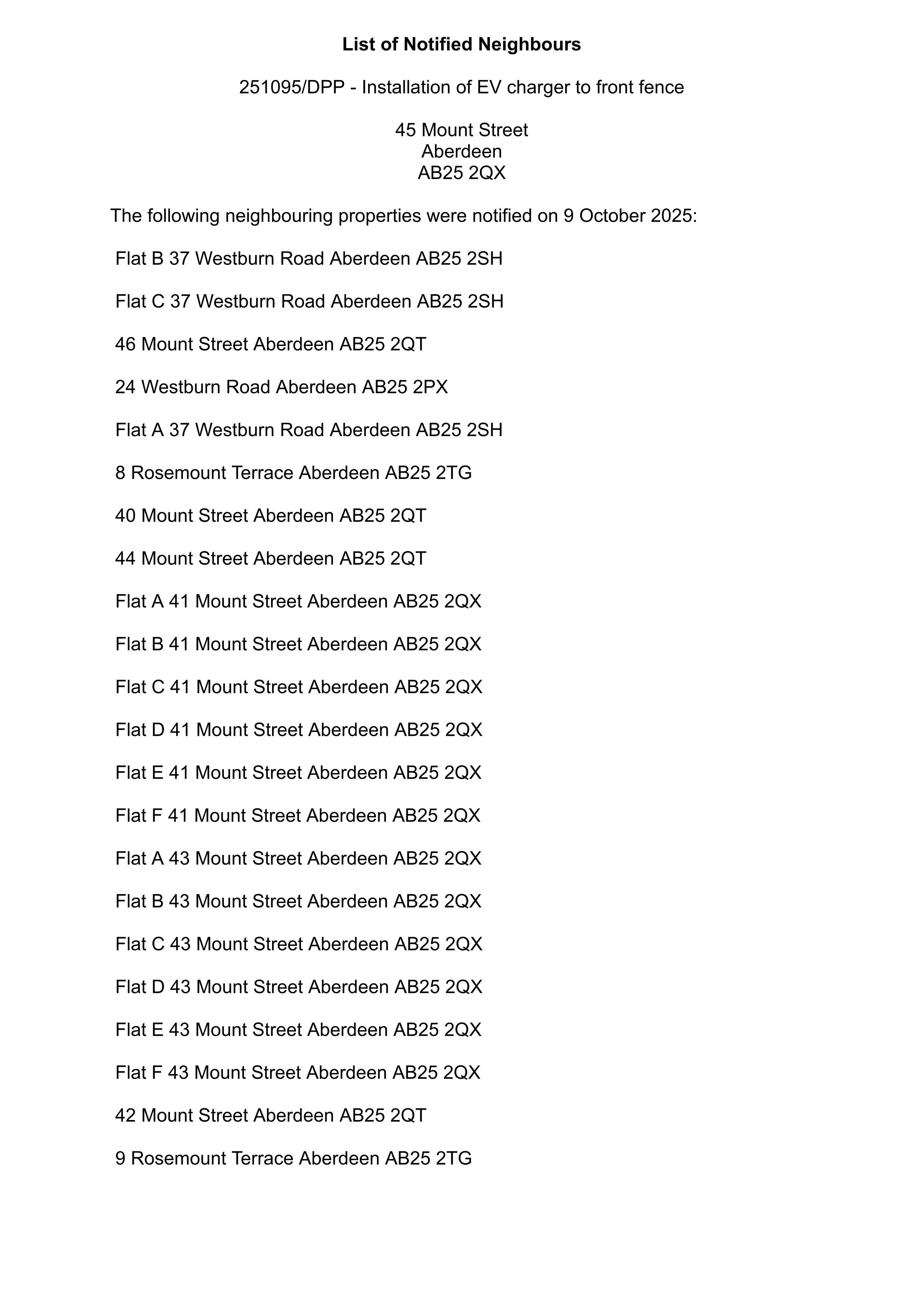 List of Notified Neighbours

251095/DPP - Installation of EV charger to front fence

45 Mount Street
Aberdeen
AB25 2QX

The following neighbouring properties were notified on 9 October 2025:

Flat B 37 Westburn Road Aberdeen AB25 2SH

Flat C 37 Westburn Road Aberdeen AB25 2SH

46 Mount Street Aberdeen AB25 2QT

24 Westburn Road Aberdeen AB25 2PX

Flat A 37 Westburn Road Aberdeen AB25 2SH

8 Rosemount Terrace Aberdeen AB25 2TG

40 Mount Street Aberdeen AB25 2QT

44 Mount Street Aberdeen AB25 2QT

Flat A 41 Mount Street Aberdeen AB25 2QX

Flat B 41 Mount Street Aberdeen AB25 2QX

Flat C 41 Mount Street Aberdeen AB25 2QX

Flat D 41 Mount Street Aberdeen AB25 2QX

Flat E 41 Mount Street Aberdeen AB25 2QX

Flat F 41 Mount Street Aberdeen AB25 2QX

Flat A 43 Mount Street Aberdeen AB25 2QX

Flat B 43 Mount Street Aberdeen AB25 2QX

Flat C 43 Mount Street Aberdeen AB25 2QX

Flat D 43 Mount Street Aberdeen AB25 2QX

Flat E 43 Mount Street Aberdeen AB25 2QX

Flat F 43 Mount Street Aberdeen AB25 2QX

42 Mount Street Aberdeen AB25 2QT

9 Rosemount Terrace Aberdeen AB25 2TG